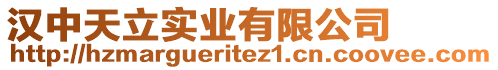 汉中天立实业有限公司
http://hzmargueritez1.cn.coovee.com